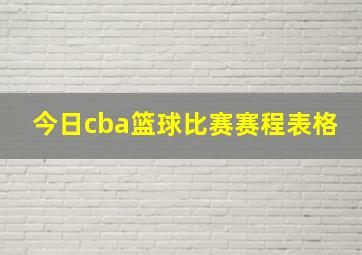 今日cba篮球比赛赛程表格